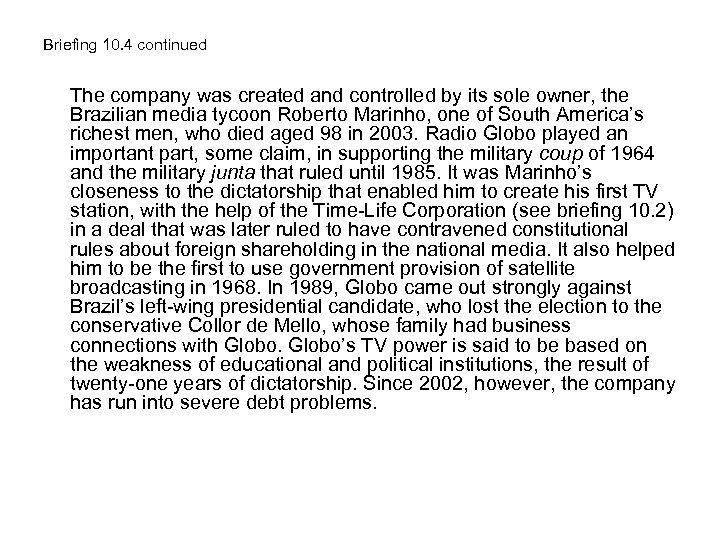 Briefing 10.4 continued

The company was created and controlled by its sole owner, the Brazilian media tycoon Roberto Marinho, one of South America's richest men, who died aged 98 in 2003. Radio Globo played an important part, some claim, in supporting the military coup of 1964 and the military junta that ruled until 1985. It was Marinho's closeness to the dictatorship that enabled him to create his first TV station, with the help of the Time-Life Corporation (see briefing 10.2) in a deal that was later ruled to have contravened constitutional rules about foreign shareholding in the national media. It also helped him to be the first to use government provision of satellite broadcasting in 1968. In 1989, Globo came out strongly against Brazil's left-wing presidential candidate, who lost the election to the conservative Collor de Mello, whose family had business connections with Globo. Globo's TV power is said to be based on the weakness of educational and political institutions, the result of twenty-one years of dictatorship. Since 2002, however, the company has run into severe debt problems.